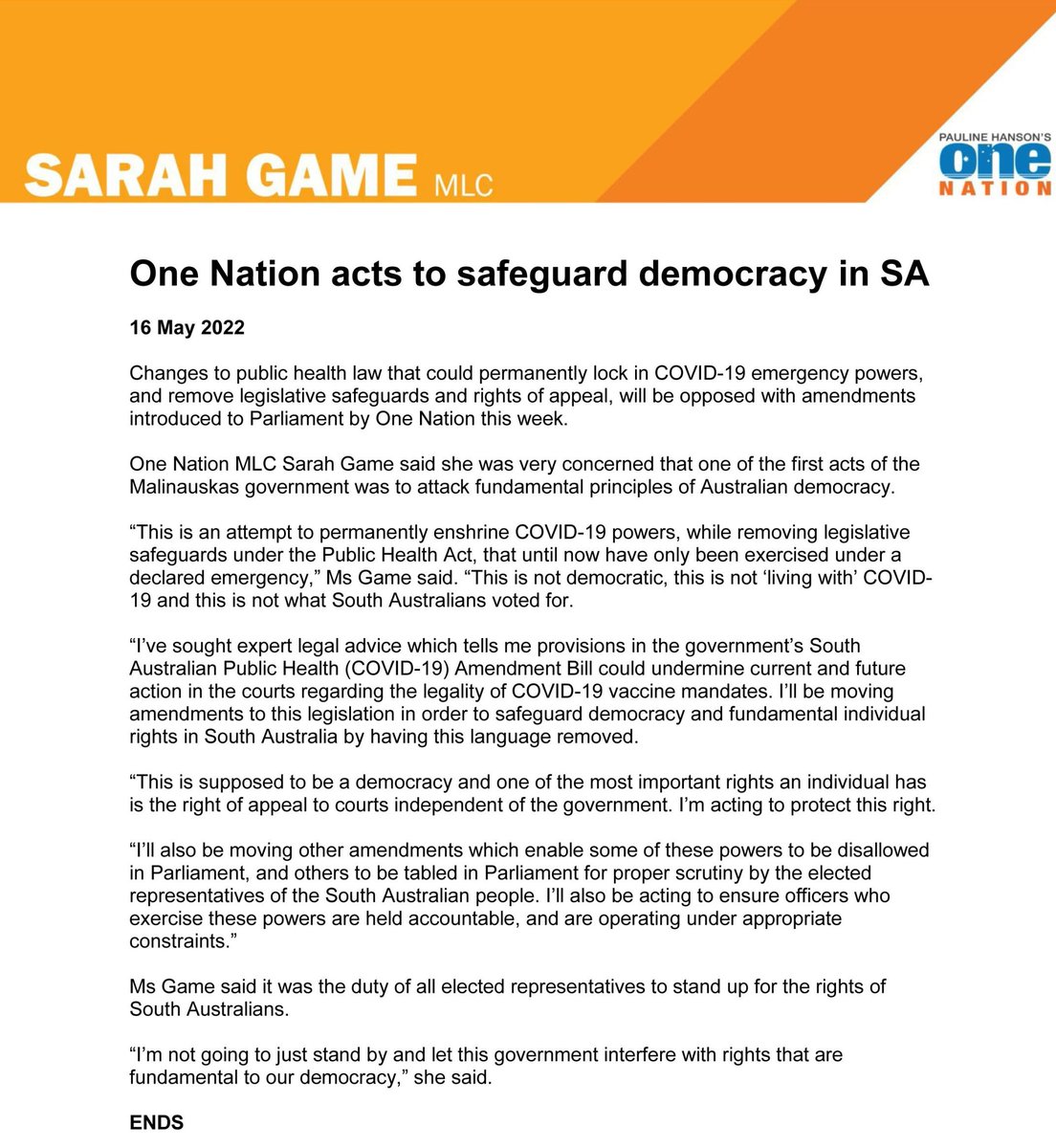 SARAH GAME MLC

PAULINE HANSON'S
one
NATION

One Nation acts to safeguard democracy in SA

16 May 2022

Changes to public health law that could permanently lock in COVID-19 emergency powers, and remove legislative safeguards and rights of appeal, will be opposed with amendments introduced to Parliament by One Nation this week.

One Nation MLC Sarah Game said she was very concerned that one of the first acts of the Malinauskas government was to attack fundamental principles of Australian democracy.

"This is an attempt to permanently enshrine COVID-19 powers, while removing legislative safeguards under the Public Health Act, that until now have only been exercised under a declared emergency," Ms Game said. "This is not democratic, this is not 'living with' COVID-19 and this is not what South Australians voted for.

"I've sought expert legal advice which tells me provisions in the government's South Australian Public Health (COVID-19) Amendment Bill could undermine current and future action in the courts regarding the legality of COVID-19 vaccine mandates. I'll be moving amendments to this legislation in order to safeguard democracy and fundamental individual rights in South Australia by having this language removed.

"This is supposed to be a democracy and one of the most important rights an individual has is the right of appeal to courts independent of the government. I'm acting to protect this right.

"I'll also be moving other amendments which enable some of these powers to be disallowed in Parliament, and others to be tabled in Parliament for proper scrutiny by the elected representatives of the South Australian people. I'll also be acting to ensure officers who exercise these powers are held accountable, and are operating under appropriate constraints."

Ms Game said it was the duty of all elected representatives to stand up for the rights of South Australians.

"I'm not going to just stand by and let this government interfere with rights that are fundamental to our democracy," she said.

ENDS